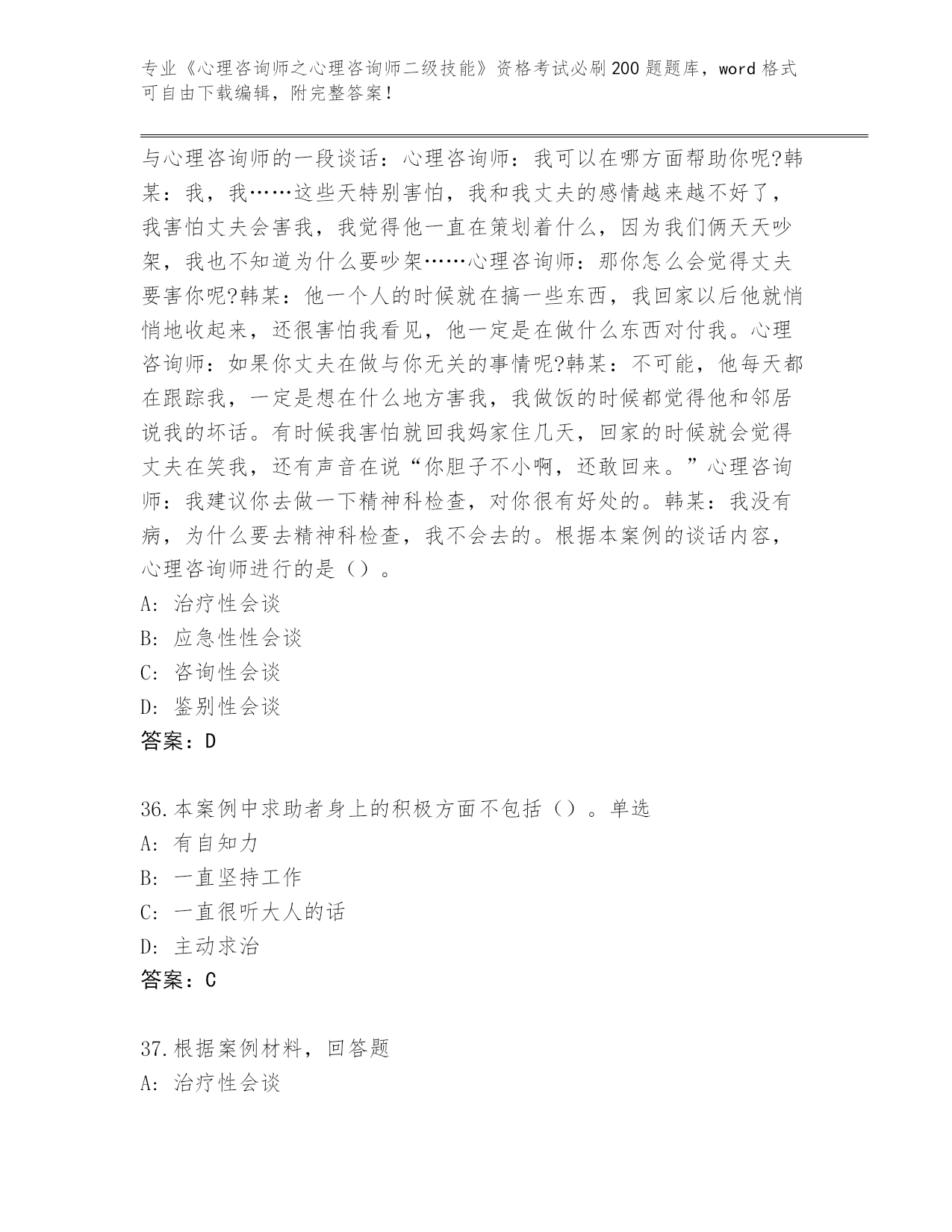 专业《心理咨询师之心理咨询师二级技能》资格考试必刷200题题库，word格式可自由下载编辑，附完整答案！

与心理咨询师的一段谈话：心理咨询师：我可以在哪方面帮助你呢?韩某：我，我……这些天特别害怕，我和我丈夫的感情越来越不好了，我害怕丈夫会害我，我觉得他一直在策划着什么，因为我们俩天天吵架，我也不知道为什么要吵架……心理咨询师：那你怎么会觉得丈夫要害你呢?韩某：他一个人的时候就在搞一些东西，我回家以后他就悄悄地收起来，还很害怕我看见，他一定是在做什么东西对付我。心理咨询师：如果你丈夫在做与你无关的事情呢?韩某：不可能，他每天都在跟踪我，一定是想在什么地方害我，我做饭的时候都觉得他和邻居说我的坏话。有时候我害怕就回我妈家住几天，回家的时候就会觉得丈夫在笑我，还有声音在说“你胆子不小啊，还敢回来。”心理咨询师：我建议你去做一下精神科检查，对你很有好处的。韩某：我没有病，为什么要去精神科检查，我不会去的。根据本案例的谈话内容，心理咨询师进行的是（）。
A：治疗性会谈
B：应急性性会谈
C：咨询性会谈
D：鉴别性会谈
答案：D

36.本案例中求助者身上的积极方面不包括（）。单选
A：有自知力
B：一直坚持工作
C：一直很听大人的话
D：主动求治
答案：C

37.根据案例材料，回答题
A：治疗性会谈